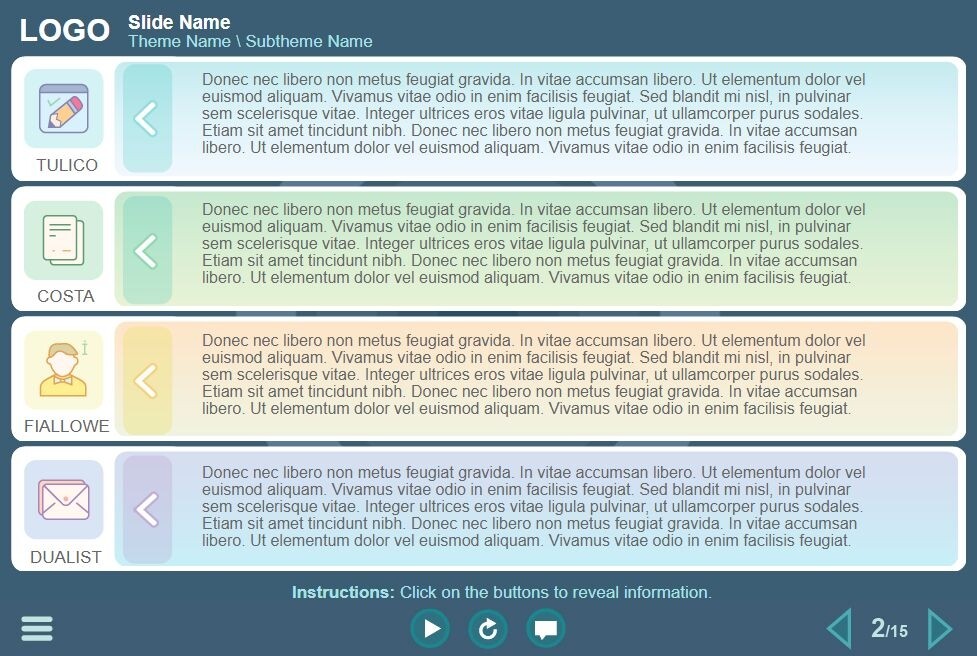 LOGO
Slide Name
Theme Name \ Subtheme Name

TULICO

Donec nec libero non metus feugiat gravida. In vitae accumsan libero. Ut elementum dolor vel euismod aliquam. Vivamus vitae odio in enim facilisis feugiat. Sed blandit mi nisl, in pulvinar sem scelerisque vitae. Integer ultrices eros vitae ligula pulvinar, ut ullamcorper purus sodales. Etiam sit amet tincidunt nibh. Donec nec libero non metus feugiat gravida. In vitae accumsan libero. Ut elementum dolor vel euismod aliquam. Vivamus vitae odio in enim facilisis feugiat.

COSTA

Donec nec libero non metus feugiat gravida. In vitae accumsan libero. Ut elementum dolor vel euismod aliquam. Vivamus vitae odio in enim facilisis feugiat. Sed blandit mi nisl, in pulvinar sem scelerisque vitae. Integer ultrices eros vitae ligula pulvinar, ut ullamcorper purus sodales. Etiam sit amet tincidunt nibh. Donec nec libero non metus feugiat gravida. In vitae accumsan libero. Ut elementum dolor vel euismod aliquam. Vivamus vitae odio in enim facilisis feugiat.

FIALLOWE

Donec nec libero non metus feugiat gravida. In vitae accumsan libero. Ut elementum dolor vel euismod aliquam. Vivamus vitae odio in enim facilisis feugiat. Sed blandit mi nisl, in pulvinar sem scelerisque vitae. Integer ultrices eros vitae ligula pulvinar, ut ullamcorper purus sodales. Etiam sit amet tincidunt nibh. Donec nec libero non metus feugiat gravida. In vitae accumsan libero. Ut elementum dolor vel euismod aliquam. Vivamus vitae odio in enim facilisis feugiat.

DUALIST

Donec nec libero non metus feugiat gravida. In vitae accumsan libero. Ut elementum dolor vel euismod aliquam. Vivamus vitae odio in enim facilisis feugiat. Sed blandit mi nisl, in pulvinar sem scelerisque vitae. Integer ultrices eros vitae ligula pulvinar, ut ullamcorper purus sodales. Etiam sit amet tincidunt nibh. Donec nec libero non metus feugiat gravida. In vitae accumsan libero. Ut elementum dolor vel euismod aliquam. Vivamus vitae odio in enim facilisis feugiat.

Instructions: Click on the buttons to reveal information.

2/15